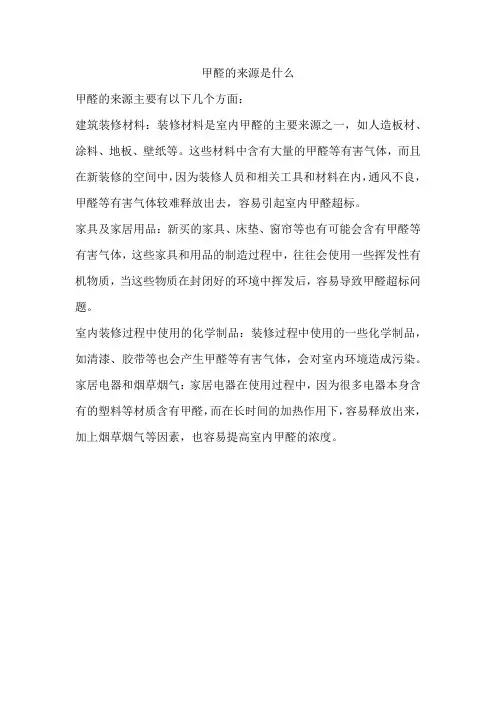 甲醛的来源是什么

甲醛的来源主要有以下几个方面：

建筑装修材料：装修材料是室内甲醛的主要来源之一，如人造板材、涂料、地板、壁纸等。这些材料中含有大量的甲醛等有害气体，而且在新装修的空间中，因为装修人员和相关工具和材料在内，通风不良，甲醛等有害气体较难释放出去，容易引起室内甲醛超标。

家具及家居用品：新买的家具、床垫、窗帘等也有可能会含有甲醛等有害气体，这些家具和用品的制造过程中，往往会使用一些挥发性有机物质，当这些物质在封闭好的环境中挥发后，容易导致甲醛超标问题。

室内装修过程中使用的化学制品：装修过程中使用的一些化学制品，如清漆、胶带等也会产生甲醛等有害气体，会对室内环境造成污染。

家居电器和烟草烟气：家居电器在使用过程中，因为很多电器本身含有的塑料等材质含有甲醛，而在长时间的加热作用下，容易释放出来，加上烟草烟气等因素，也容易提高室内甲醛的浓度。